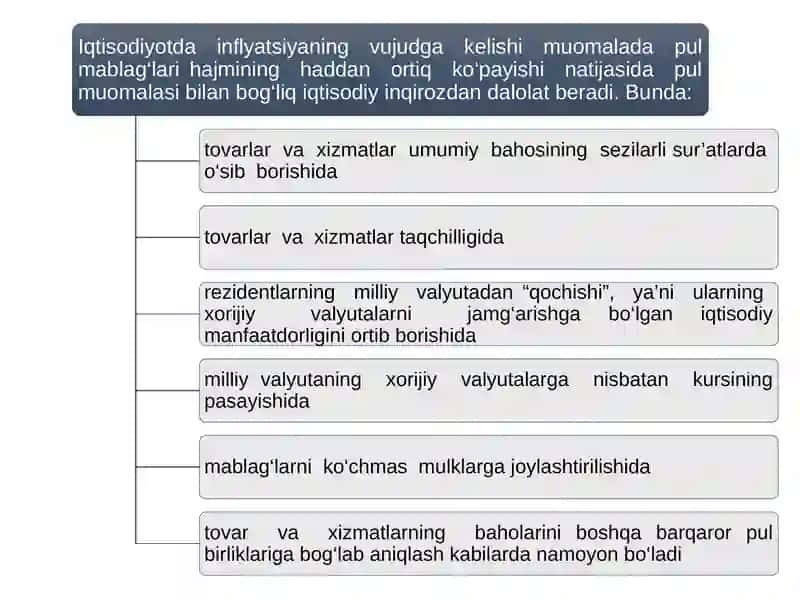 Iqtisodiyotda inflyatsiyaning vujudga kelishi muomalada pul mablag‘lari hajmining haddan ortiq ko‘payishi natijasida pul muomalasi bilan bog‘liq iqtisodiy inqirozdan dalolat beradi. Bunda:

tovarlar va xizmatlar umumiy bahosining sezilarli sur’atlarda o‘sib borishida

tovarlar va xizmatlar taqchilligida

rezidentlarning milliy valyutadan “qochishi”, ya’ni ularning xorijiy valyutalarni jamg‘arishga bo‘lgan iqtisodiy manfaatdorligini ortib borishida

milliy valyutaning xorijiy valyutalarga nisbatan kursining pasayishida

mablag‘larni ko‘chmas mulklarga joylashtirilishida

tovar va xizmatlarning baholarini boshqa barqaror pul birliklariga bog‘lab aniqlash kabilarda namoyon bo‘ladi